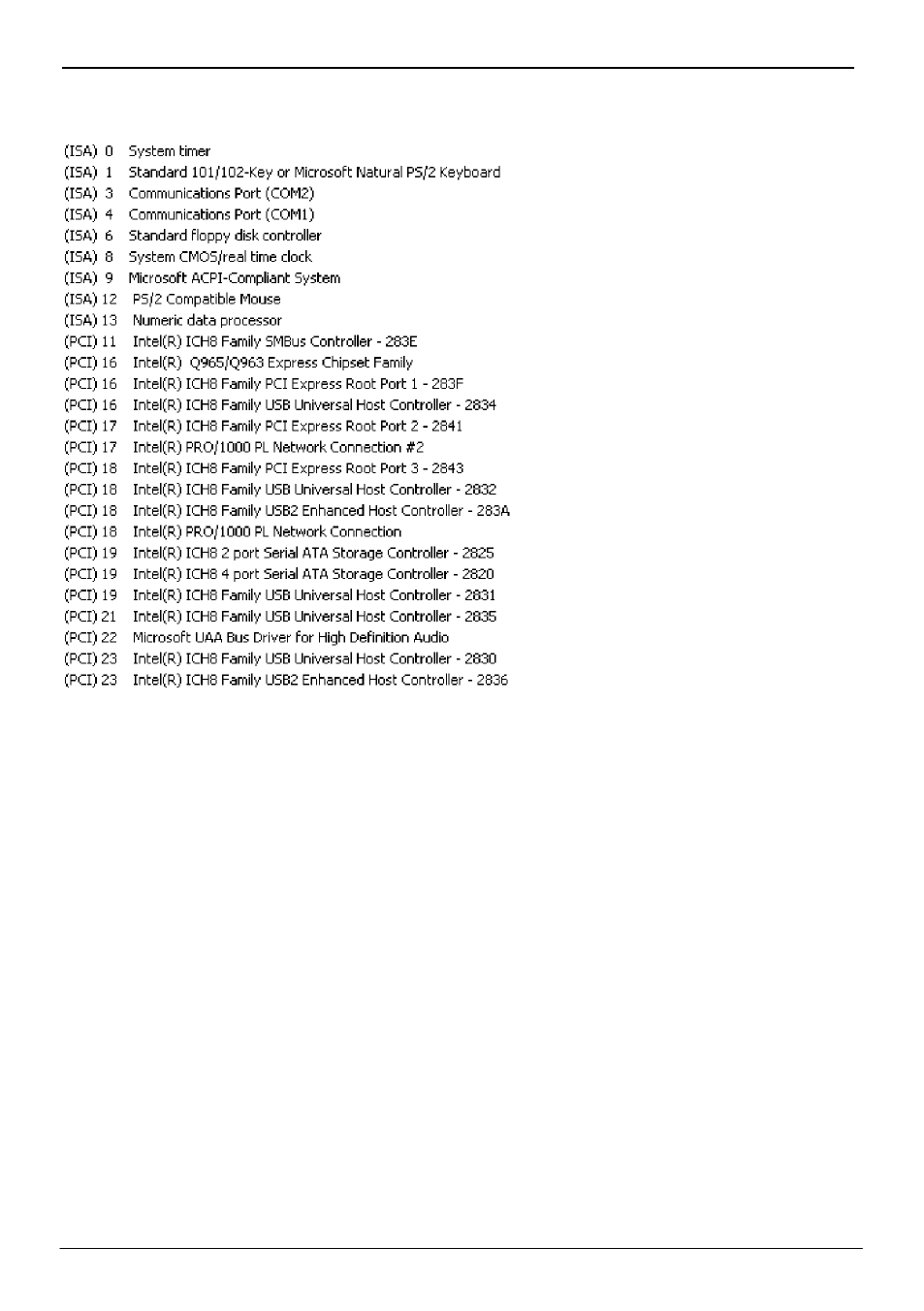 (ISA) 0 System timer
(ISA) 1 Standard 101/102-Key or Microsoft Natural PS/2 Keyboard
(ISA) 3 Communications Port (COM2)
(ISA) 4 Communications Port (COM1)
(ISA) 6 Standard floppy disk controller
(ISA) 8 System CMOS/real time clock
(ISA) 9 Microsoft ACPI-Compliant System
(ISA) 12 PS/2 Compatible Mouse
(ISA) 13 Numeric data processor
(PCI) 11 Intel(R) ICH8 Family SMBus Controller - 283E
(PCI) 16 Intel(R) Q965/Q963 Express Chipset Family
(PCI) 16 Intel(R) ICH8 Family PCI Express Root Port 1 - 283F
(PCI) 16 Intel(R) ICH8 Family USB Universal Host Controller - 2834
(PCI) 17 Intel(R) ICH8 Family PCI Express Root Port 2 - 2841
(PCI) 17 Intel(R) PRO/1000 PL Network Connection #2
(PCI) 18 Intel(R) ICH8 Family PCI Express Root Port 3 - 2843
(PCI) 18 Intel(R) ICH8 Family USB Universal Host Controller - 2832
(PCI) 18 Intel(R) ICH8 Family USB2 Enhanced Host Controller - 283A
(PCI) 18 Intel(R) PRO/1000 PL Network Connection
(PCI) 19 Intel(R) ICH8 2 port Serial ATA Storage Controller - 2825
(PCI) 19 Intel(R) ICH8 4 port Serial ATA Storage Controller - 2820
(PCI) 19 Intel(R) ICH8 Family USB Universal Host Controller - 2831
(PCI) 21 Intel(R) ICH8 Family USB Universal Host Controller - 2835
(PCI) 22 Microsoft UAA Bus Driver for High Definition Audio
(PCI) 23 Intel(R) ICH8 Family USB Universal Host Controller - 2830
(PCI) 23 Intel(R) ICH8 Family USB2 Enhanced Host Controller - 2836